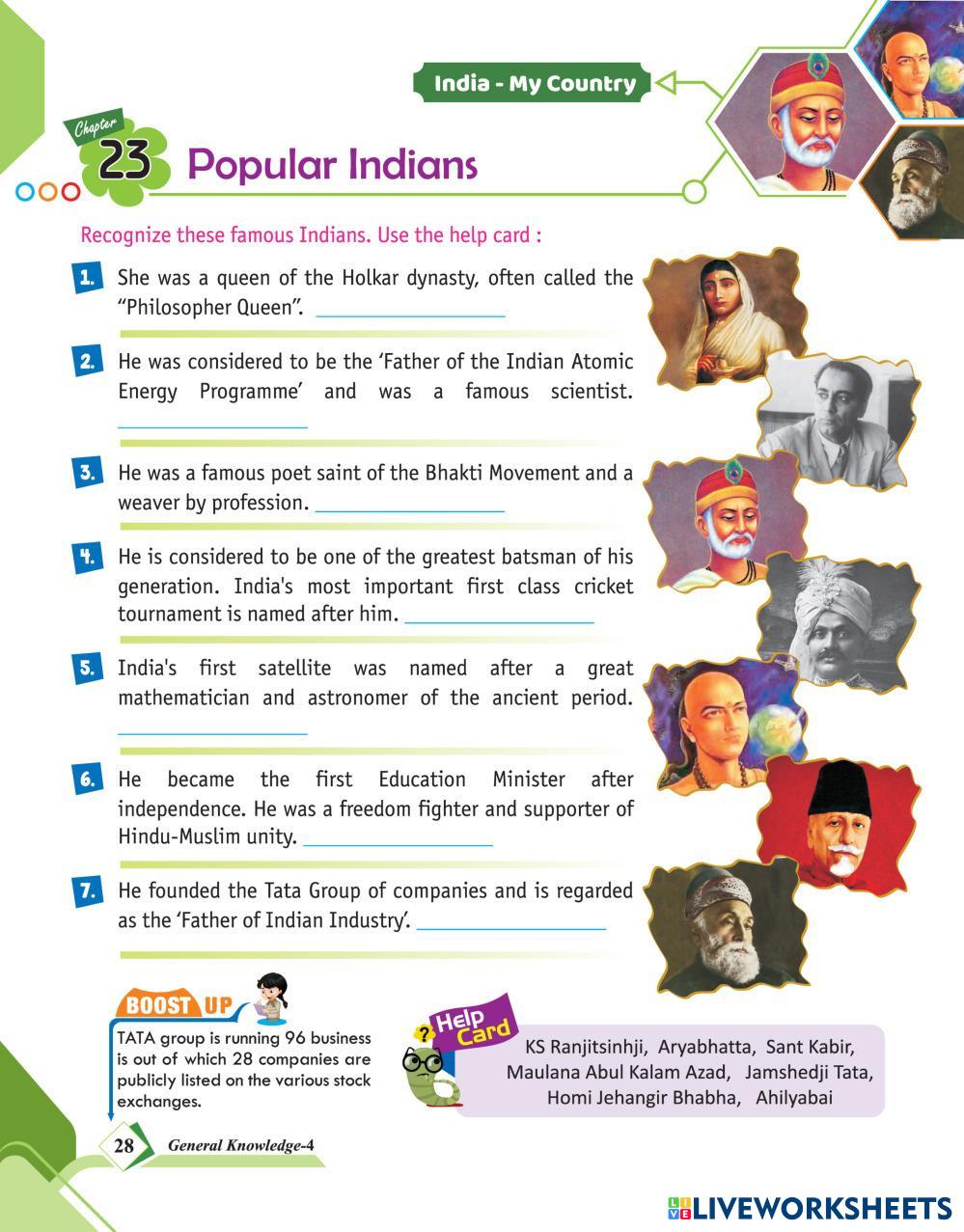 India - My Country

Chapter 23 Popular Indians

Recognize these famous Indians. Use the help card :

1. She was a queen of the Holkar dynasty, often called the "Philosopher Queen". ____

2. He was considered to be the 'Father of the Indian Atomic Energy Programme' and was a famous scientist. ____

3. He was a famous poet saint of the Bhakti Movement and a weaver by profession. ____

4. He is considered to be one of the greatest batsman of his generation. India's most important first class cricket tournament is named after him. ____

5. India's first satellite was named after a great mathematician and astronomer of the ancient period. ____

6. He became the first Education Minister after independence. He was a freedom fighter and supporter of Hindu-Muslim unity. ____

7. He founded the Tata Group of companies and is regarded as the 'Father of Indian Industry'. ____

BOOST UP

TATA group is running 96 business is out of which 28 companies are publicly listed on the various stock exchanges.

Help Card

KS Ranjitsinhji, Aryabhatta, Sant Kabir, Maulana Abul Kalam Azad, Jamshedji Tata, Homi Jehangir Bhabha, Ahilyabai

28 General Knowledge-4

LIVEWORKSHEETS